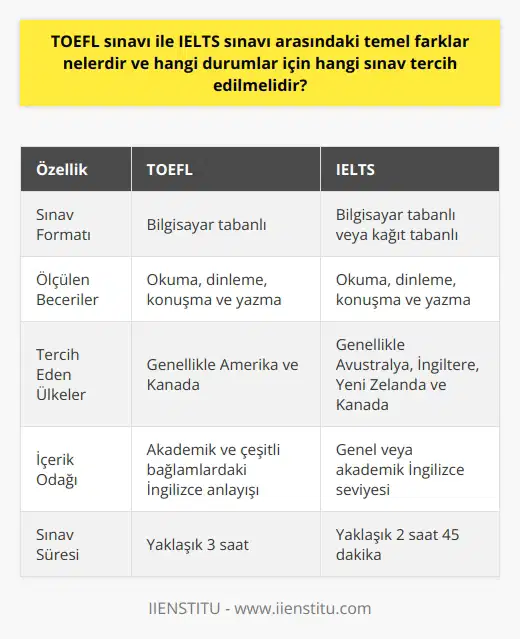 TOEFL sınavı ile IELTS sınavı arasındaki temel farklar nelerdir ve hangi durumlar için hangi sınav tercih edilmelidir?

| Özellik | TOEFL | IELTS |
|---|---|---|
| Sınav Formatı | Bilgisayar tabanlı | Bilgisayar tabanlı veya kağıt tabanlı |
| Ölçülen Beceriler | Okuma, dinleme, konuşma ve yazma | Okuma, dinleme, konuşma ve yazma |
| Tercih Eden Ülkeler | Genellikle Amerika ve Kanada | Genellikle Avustralya, İngiltere, Yeni Zelanda ve Kanada |
| İçerik Odağı | Akademik ve çeşitli bağlamlardaki İngilizce anlayışı | Genel veya akademik İngilizce seviyesi |
| Sınav Süresi | Yaklaşık 3 saat | Yaklaşık 2 saat 45 dakika |

IIENSTITU - www.iienstitu.com